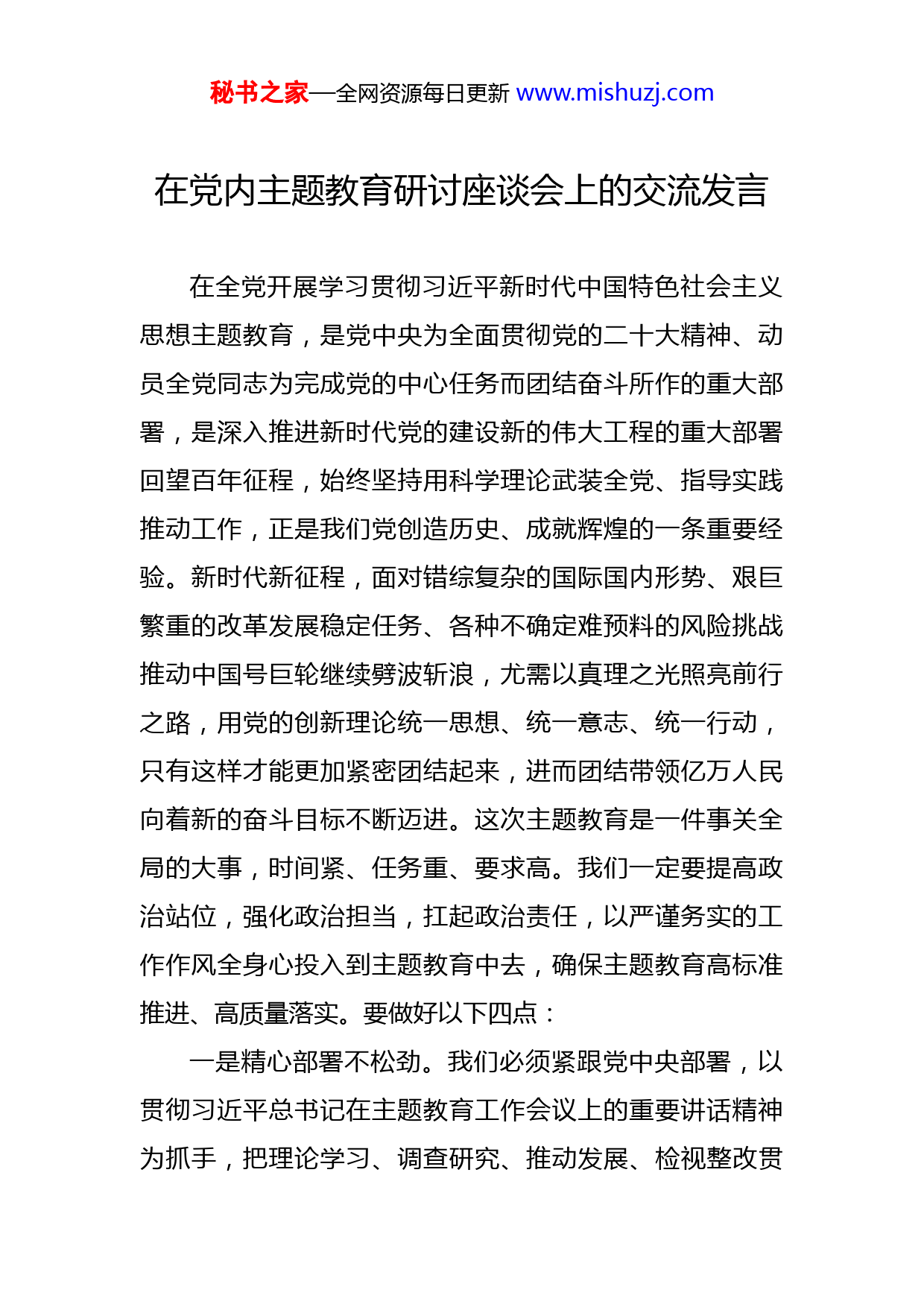 秘书之家—全网资源每日更新 www.mishuzj.com

在党内主题教育研讨座谈会上的交流发言

在全党开展学习贯彻习近平新时代中国特色社会主义思想主题教育，是党中央为全面贯彻党的二十大精神、动员全党同志为完成党的中心任务而团结奋斗所作的重大部署，是深入推进新时代党的建设新的伟大工程的重大部署回望百年征程，始终坚持用科学理论武装全党、指导实践推动工作，正是我们党创造历史、成就辉煌的一条重要经验。新时代新征程，面对错综复杂的国际国内形势、艰巨繁重的改革发展稳定任务、各种不确定难预料的风险挑战推动中国号巨轮继续劈波斩浪，尤需以真理之光照亮前行之路，用党的创新理论统一思想、统一意志、统一行动，只有这样才能更加紧密团结起来，进而团结带领亿万人民向着新的奋斗目标不断迈进。这次主题教育是一件事关全局的大事，时间紧、任务重、要求高。我们一定要提高政治站位，强化政治担当，扛起政治责任，以严谨务实的工作作风全身心投入到主题教育中去，确保主题教育高标准推进、高质量落实。要做好以下四点：

一是精心部署不松劲。我们必须紧跟党中央部署，以贯彻习近平总书记在主题教育工作会议上的重要讲话精神为抓手，把理论学习、调查研究、推动发展、检视整改贯